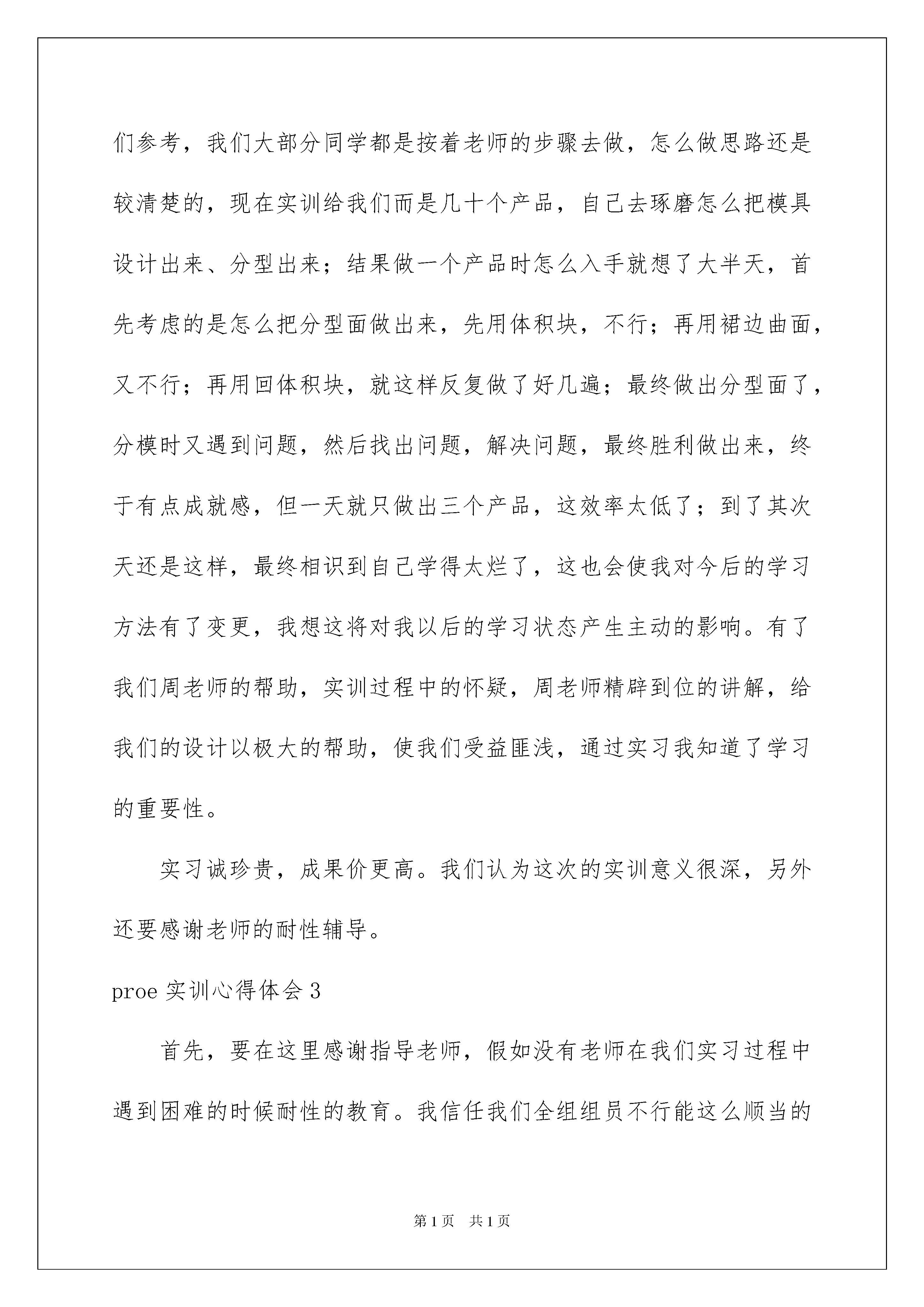 们参考，我们大部分同学都是按着老师的步骤去做，怎么做思路还是较清楚的，现在实训给我们而是几十个产品，自己去琢磨怎么把模具设计出来、分型出来；结果做一个产品时怎么入手就想了大半天，首先考虑的是怎么把分型面做出来，先用体积块，不行；再用裙边曲面，又不行；再用回体积块，就这样反复做了好几遍；最终做出分型面了，分模时又遇到问题，然后找出问题，解决问题，最终胜利做出来，终于有点成就感，但一天就只做出三个产品，这效率太低了；到了其次天还是这样，最终相识到自己学得太烂了，这也会使我对今后的学习方法有了变更，我想这将对我以后的学习状态产生主动的影响。有了我们周老师的帮助，实训过程中的怀疑，周老师精辟到位的讲解，给我们的设计以极大的帮助，使我们受益匪浅，通过实习我知道了学习的重要性。

实习诚珍贵，成果价更高。我们认为这次的实训意义很深，另外还要感谢老师的耐性辅导。

proe 实训心得体会 3

首先，要在这里感谢指导老师，假如没有老师在我们实习过程中遇到困难的时候耐性的教育。我信任我们全组组员不行能这么顺当的

第 1 页 共 1 页